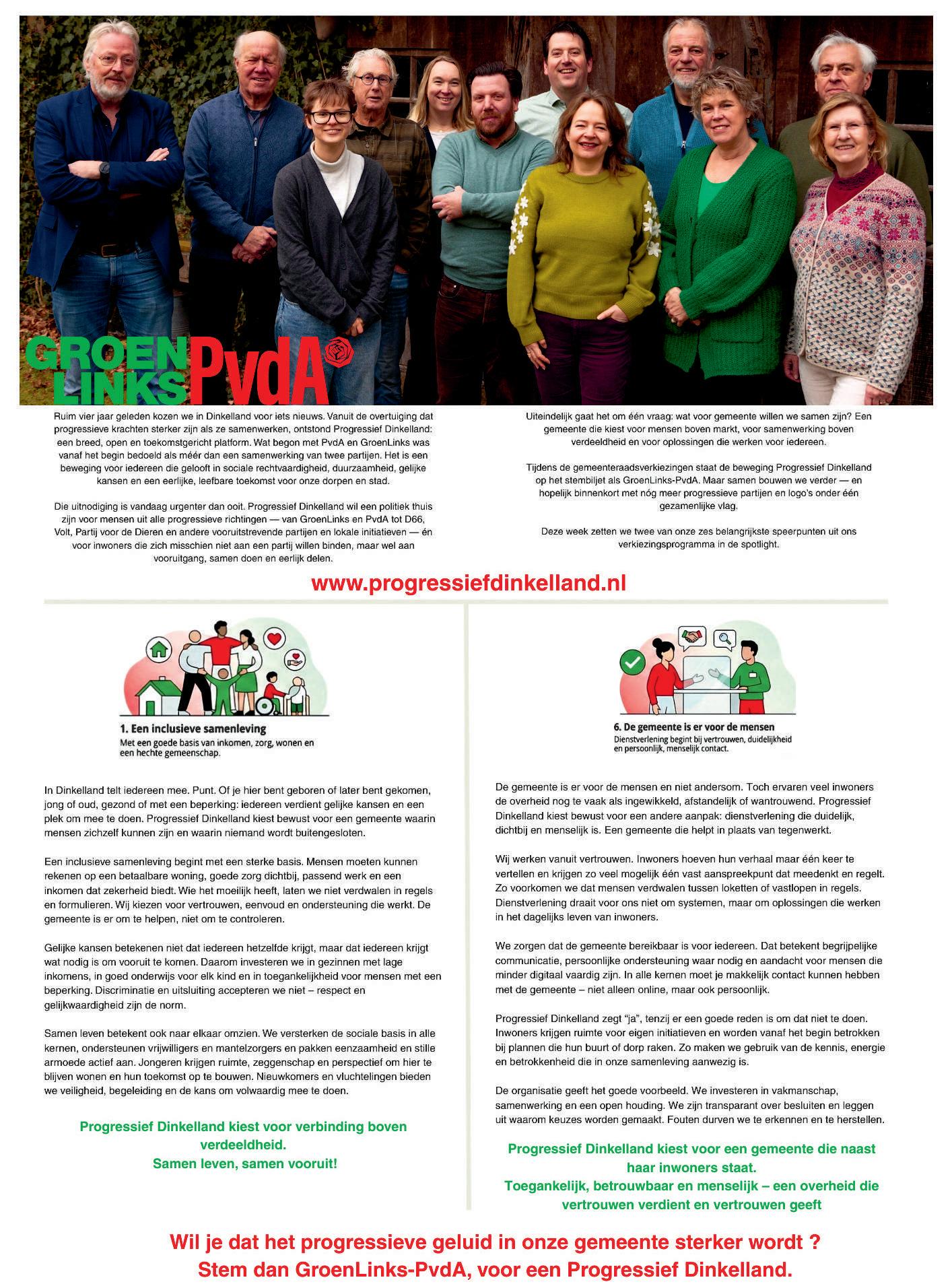 GROEN LINKS PvdA

Ruim vier jaar geleden kozen we in Dinkelland voor iets nieuws. Vanuit de overtuiging dat progressieve krachten sterker zijn als ze samenwerken, ontstond Progressief Dinkelland: een breed, open en toekomstgericht platform. Wat begon met PvdA en GroenLinks was vanaf het begin bedoeld als méér dan een samenwerking van twee partijen. Het is een beweging voor iedereen die gelooft in sociale rechtvaardigheid, duurzaamheid, gelijke kansen en een eerlijke, leefbare toekomst voor onze dorpen en stad.

Die uitnodiging is vandaag urgenter dan ooit. Progressief Dinkelland wil een politiek thuis zijn voor mensen uit alle progressieve richtingen — van GroenLinks en PvdA tot D66, Volt, Partij voor de Dieren en andere vooruitstrevende partijen en lokale initiatieven — én voor inwoners die zich misschien niet aan een partij willen binden, maar wel aan vooruitgang, samen doen en eerlijk delen.

Uiteindelijk gaat het om één vraag: wat voor gemeente willen we samen zijn? Een gemeente die kiest voor mensen boven markt, voor samenwerking boven verdeeldheid en voor oplossingen die werken voor iedereen.

Tijdens de gemeenteraadsverkiezingen staat de beweging Progressief Dinkelland op het stembiljet als GroenLinks-PvdA. Maar samen bouwen we verder — en hopelijk binnenkort met nóg meer progressieve partijen en logo's onder één gezamenlijke vlag.

Deze week zetten we twee van onze zes belangrijkste speerpunten uit ons verkiezingsprogramma in de spotlight.

www.progressiefdinkelland.nl

1. Een inclusieve samenleving
Met een goede basis van inkomen, zorg, wonen en een hechte gemeenschap.

In Dinkelland telt iedereen mee. Punt. Of je hier bent geboren of later bent gekomen, jong of oud, gezond of met een beperking: iedereen verdient gelijke kansen en een plek om mee te doen. Progressief Dinkelland kiest bewust voor een gemeente waarin mensen zichzelf kunnen zijn en waarin niemand wordt buitengesloten.

Een inclusieve samenleving begint met een sterke basis. Mensen moeten kunnen rekenen op een betaalbare woning, goede zorg dichtbij, passend werk en een inkomen dat zekerheid biedt. Wie het moeilijk heeft, laten we niet verdwalen in regels en formulieren. Wij kiezen voor vertrouwen, eenvoud en ondersteuning die werkt. De gemeente is er om te helpen, niet om te controleren.

Gelijke kansen betekenen niet dat iedereen hetzelfde krijgt, maar dat iedereen krijgt wat nodig is om vooruit te komen. Daarom investeren we in gezinnen met lage inkomens, in goed onderwijs voor elk kind en in toegankelijkheid voor mensen met een beperking. Discriminatie en uitsluiting accepteren we niet – respect en gelijkwaardigheid zijn de norm.

Samen leven betekent ook naar elkaar omzien. We versterken de sociale basis in alle kernen, ondersteunen vrijwilligers en mantelzorgers en pakken eenzaamheid en stille armoede actief aan. Jongeren krijgen ruimte, zeggenschap en perspectief om hier te blijven wonen en hun toekomst op te bouwen. Nieuwkomers en vluchtelingen bieden we veiligheid, begeleiding en de kans om volwaardig mee te doen.

Progressief Dinkelland kiest voor verbinding boven verdeeldheid.
Samen leven, samen vooruit!

6. De gemeente is er voor de mensen
Dienstverlening begint bij vertrouwen, duidelijkheid en persoonlijk, menselijk contact.

De gemeente is er voor de mensen en niet andersom. Toch ervaren veel inwoners de overheid nog te vaak als ingewikkeld, afstandelijk of wantrouwend. Progressief Dinkelland kiest bewust voor een andere aanpak: dienstverlening die duidelijk, dichtbij en menselijk is. Een gemeente die helpt in plaats van tegenwerkt.

Wij werken vanuit vertrouwen. Inwoners hoeven hun verhaal maar één keer te vertellen en krijgen zo veel mogelijk één vast aanspreekpunt dat meedenkt en regelt. Zo voorkomen we dat mensen verdwalen tussen loketten of vastlopen in regels. Dienstverlening draait voor ons niet om systemen, maar om oplossingen die werken in het dagelijks leven van inwoners.

We zorgen dat de gemeente bereikbaar is voor iedereen. Dat betekent begrijpelijke communicatie, persoonlijke ondersteuning waar nodig en aandacht voor mensen die minder digitaal vaardig zijn. In alle kernen moet je makkelijk contact kunnen hebben met de gemeente – niet alleen online, maar ook persoonlijk.

Progressief Dinkelland zegt "ja", tenzij er een goede reden is om dat niet te doen. Inwoners krijgen ruimte voor eigen initiatieven en worden vanaf het begin betrokken bij plannen die hun buurt of dorp raken. Zo maken we gebruik van de kennis, energie en betrokkenheid die in onze samenleving aanwezig is.

De organisatie geeft het goede voorbeeld. We investeren in vakmanschap, samenwerking en een open houding. We zijn transparant over besluiten en leggen uit waarom keuzes worden gemaakt. Fouten durven we te erkennen en te herstellen.

Progressief Dinkelland kiest voor een gemeente die naast haar inwoners staat.
Toegankelijk, betrouwbaar en menselijk – een overheid die vertrouwen verdient en vertrouwen geeft

Wil je dat het progressieve geluid in onze gemeente sterker wordt ?
Stem dan GroenLinks-PvdA, voor een Progressief Dinkelland.